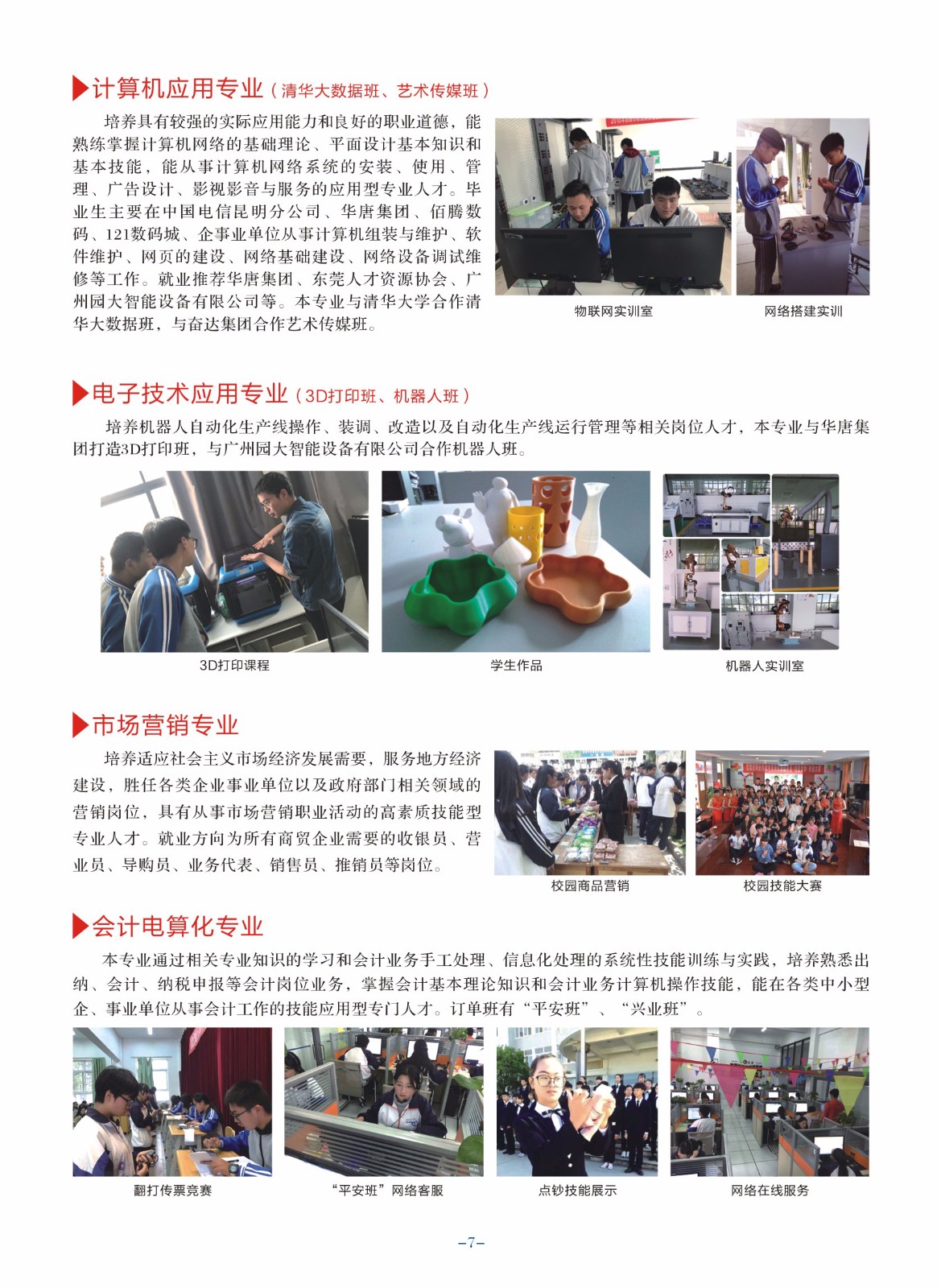 计算机应用专业（清华大数据班、艺术传媒班）

培养具有较强的实际应用能力和良好的职业道德，能熟练掌握计算机网络的基础理论、平面设计基本知识和基本技能，能从事计算机网络系统的安装、使用、管理、广告设计、影视影音与服务的应用型专业人才。毕业生主要在中国电信昆明分公司、华唐集团、佰腾数码、121数码城、企事业单位从事计算机组装与维护、软件维护、网页的建设、网络基础建设、网络设备调试维修等工作。就业推荐华唐集团、东莞人才资源协会、广州园大智能设备有限公司等。本专业与清华大学合作清华大数据班，与奋达集团合作艺术传媒班。

物联网实训室

网络搭建实训

电子技术应用专业（3D打印班、机器人班）

培养机器人自动化生产线操作、装调、改造以及自动化生产线运行管理等相关岗位人才，本专业与华唐集团打造3D打印班，与广州园大智能设备有限公司合作机器人班。

3D打印课程

学生作品

机器人实训室

市场营销专业

培养适应社会主义市场经济发展需要，服务地方经济建设，胜任各类企业事业单位以及政府部门相关领域的营销岗位，具有从事市场营销职业活动的高素质技能型专业人才。就业方向为所有商贸企业需要的收银员、营业员、导购员、业务代表、销售员、推销员等岗位。

校园商品营销

校园技能大赛

会计电算化专业

本专业通过相关专业知识的学习和会计业务手工处理、信息化处理的系统性技能训练与实践，培养熟悉出纳、会计、纳税申报等会计岗位业务，掌握会计基本理论知识和会计业务计算机操作技能，能在各类中小型企、事业单位从事会计工作的技能应用型专门人才。订单班有“平安班”、“兴业班”。

翻打传票竞赛

“平安班”网络客服

点钞技能展示

网络在线服务

–7–